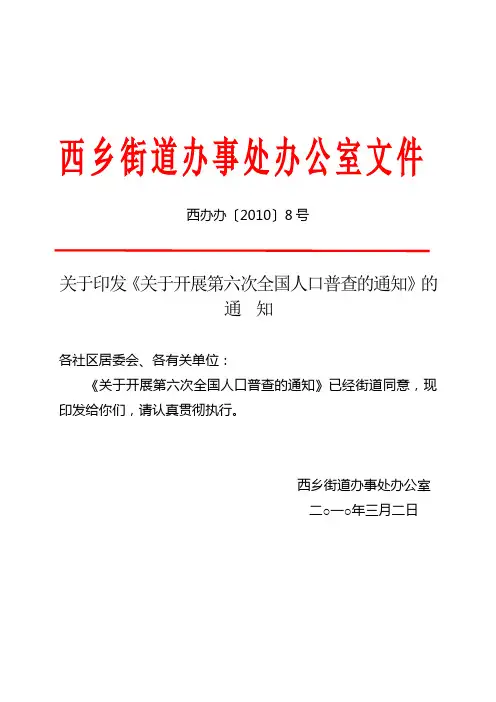 西乡街道办事处办公室文件

西办办〔2010〕8号

关于印发《关于开展第六次全国人口普查的通知》的通　知

各社区居委会、各有关单位：

《关于开展第六次全国人口普查的通知》已经街道同意，现印发给你们，请认真贯彻执行。

西乡街道办事处办公室

二○一○年三月二日